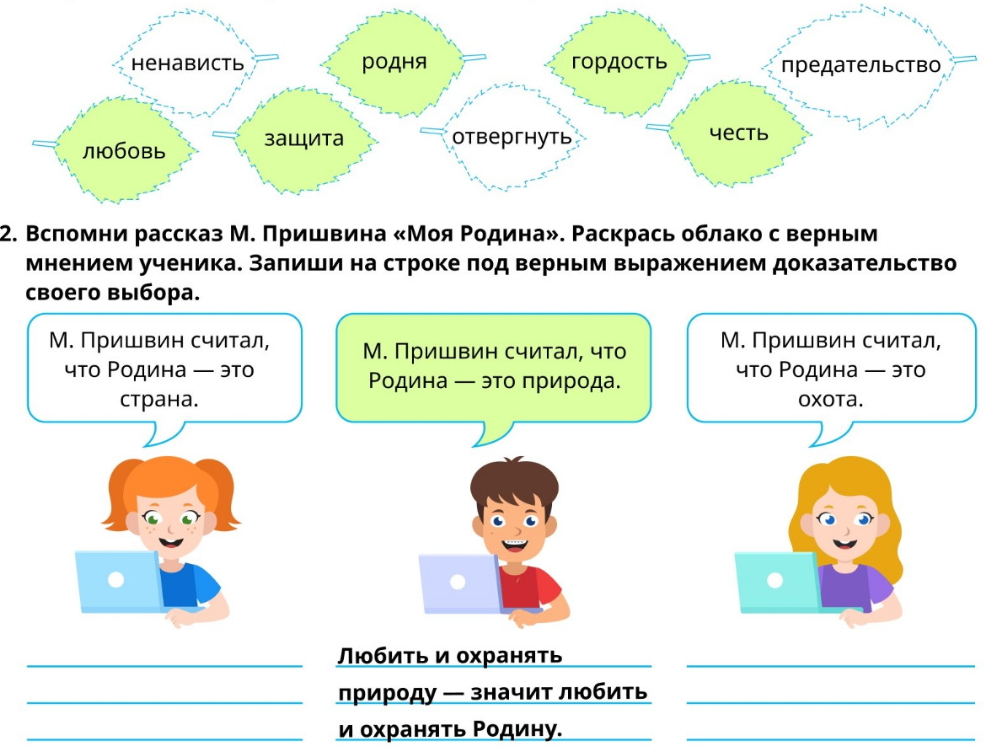 ненависть

родня

гордость

предательство

любовь

защита

отвергнуть

честь

2. Вспомни рассказ М. Пришвина «Моя Родина». Раскрась облако с верным мнением ученика. Запиши на строке под верным выражением доказательство своего выбора.

М. Пришвин считал, что Родина — это страна.

М. Пришвин считал, что Родина — это природа.

М. Пришвин считал, что Родина — это охота.

Любить и охранять природу — значит любить и охранять Родину.